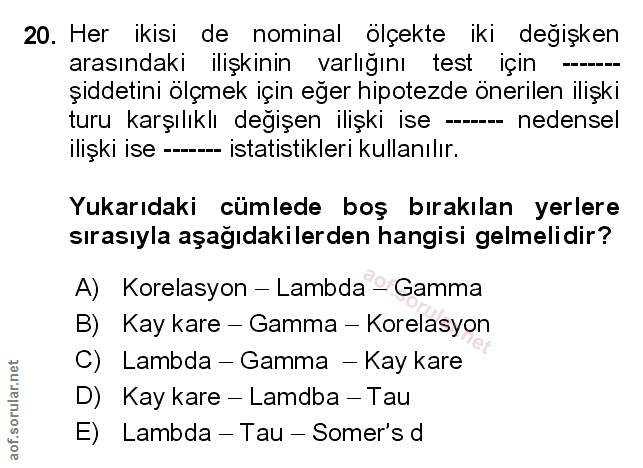 20. Her ikisi de nominal ölçekte iki değişken arasındaki ilişkinin varlığını test için ------- şiddetini ölçmek için eğer hipotezde önerilen ilişki turu karşılıklı değişen ilişki ise ------- nedensel ilişki ise ------- istatistikleri kullanılır.

Yukarıdaki cümlede boş bırakılan yerlere sırasıyla aşağıdakilerden hangisi gelmelidir?

A) Korelasyon – Lambda – Gamma
B) Kay kare – Gamma – Korelasyon
C) Lambda – Gamma – Kay kare
D) Kay kare – Lamdba – Tau
E) Lambda – Tau – Somer's d

aof.sorular.net

aof.sorular.net